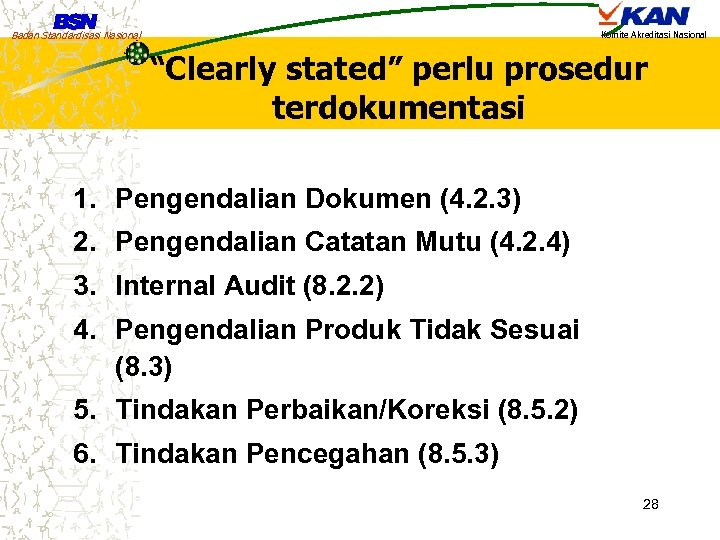 BSN
Badan Standardisasi Nasional

KAN
Komite Akreditasi Nasional

"Clearly stated" perlu prosedur terdokumentasi

1. Pengendalian Dokumen (4.2.3)
2. Pengendalian Catatan Mutu (4.2.4)
3. Internal Audit (8.2.2)
4. Pengendalian Produk Tidak Sesuai (8.3)
5. Tindakan Perbaikan/Koreksi (8.5.2)
6. Tindakan Pencegahan (8.5.3)

28